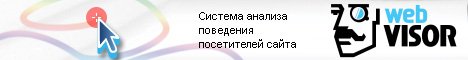 Система анализа поведения посетителей сайта

web VISOR